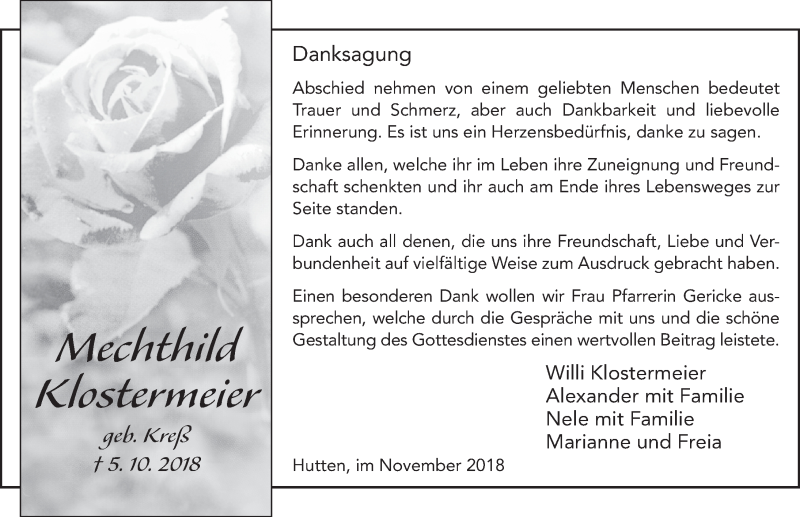 Mechthild Klostermeier

geb. Kreß
† 5. 10. 2018

Danksagung

Abschied nehmen von einem geliebten Menschen bedeutet Trauer und Schmerz, aber auch Dankbarkeit und liebevolle Erinnerung. Es ist uns ein Herzensbedürfnis, danke zu sagen.

Danke allen, welche ihr im Leben ihre Zuneignung und Freundschaft schenkten und ihr auch am Ende ihres Lebensweges zur Seite standen.

Dank auch all denen, die uns ihre Freundschaft, Liebe und Verbundenheit auf vielfältige Weise zum Ausdruck gebracht haben.

Einen besonderen Dank wollen wir Frau Pfarrerin Gericke aussprechen, welche durch die Gespräche mit uns und die schöne Gestaltung des Gottesdienstes einen wertvollen Beitrag leistete.

Willi Klostermeier
Alexander mit Familie
Nele mit Familie
Marianne und Freia

Hutten, im November 2018